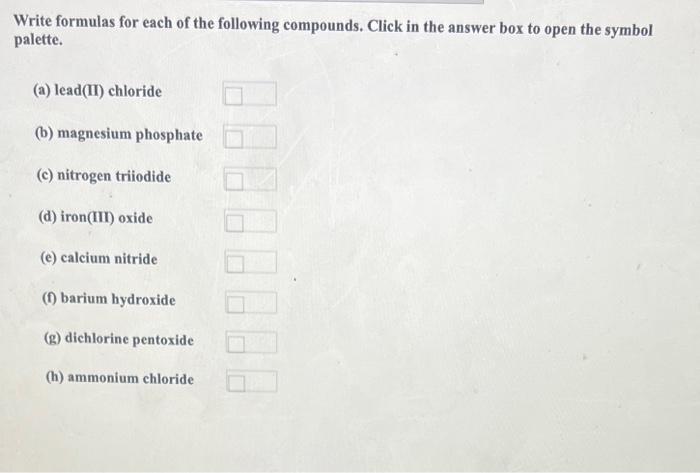 Write formulas for each of the following compounds. Click in the answer box to open the symbol palette.

(a) lead(II) chloride

(b) magnesium phosphate

(c) nitrogen triiodide

(d) iron(III) oxide

(e) calcium nitride

(f) barium hydroxide

(g) dichlorine pentoxide

(h) ammonium chloride